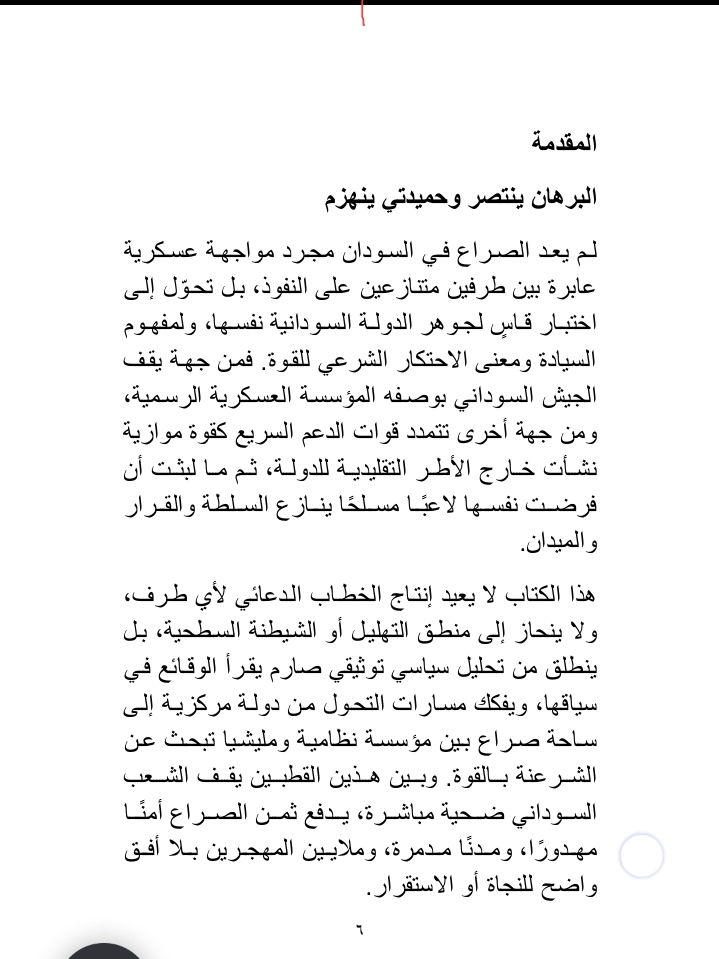 المقدمة

البرهان ينتصر وحميدتي ينهزم

لم يعد الصراع في السودان مجرد مواجهة عسكرية عابرة بين طرفين متنازعين على النفوذ، بل تحوّل إلى اختبار قاسٍ لجوهر الدولة السودانية نفسها، ولمفهوم السيادة ومعنى الاحتكار الشرعي للقوة. فمن جهة يقف الجيش السوداني بوصفه المؤسسة العسكرية الرسمية، ومن جهة أخرى تتمدد قوات الدعم السريع كقوة موازية نشأت خارج الأطر التقليدية للدولة، ثم ما لبثت أن فرضت نفسها لاعبًا مسلحًا ينازع السلطة والقرار والميدان.

هذا الكتاب لا يعيد إنتاج الخطاب الدعائي لأي طرف، ولا ينحاز إلى منطق التهليل أو الشيطنة السطحية، بل ينطلق من تحليل سياسي توثيقي صارم يقرأ الوقائع في سياقها، ويفكك مسارات التحول من دولة مركزية إلى ساحة صراع بين مؤسسة نظامية ومليشيا تبحث عن الشرعنة بالقوة. وبين هذين القطبين يقف الشعب السوداني ضحية مباشرة، يدفع ثمن الصراع أمنًا مهدورًا، ومدنًا مدمرة، وملايين المهجرين بلا أفق واضح للنجاة أو الاستقرار.

٦